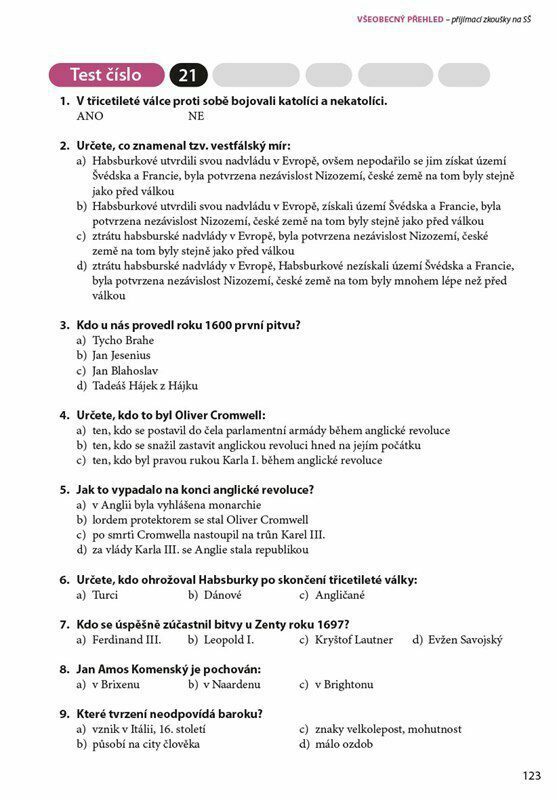 VŠEOBECNÝ PŘEHLED – přijímací zkoušky na SŠ

Test číslo 21

1. V třicetileté válce proti sobě bojovali katolíci a nekatolíci.
ANO NE

2. Určete, co znamenal tzv. vestfálský mír:
a) Habsburkové utvrdili svou nadvládu v Evropě, ovšem nepodařilo se jim získat území Švédska a Francie, byla potvrzena nezávislost Nizozemí, české země na tom byly stejně jako před válkou
b) Habsburkové utvrdili svou nadvládu v Evropě, získali území Švédska a Francie, byla potvrzena nezávislost Nizozemí, české země na tom byly stejně jako před válkou
c) ztrátu habsburské nadvlády v Evropě, byla potvrzena nezávislost Nizozemí, české země na tom byly stejně jako před válkou
d) ztrátu habsburské nadvlády v Evropě, Habsburkové nezískali území Švédska a Francie, byla potvrzena nezávislost Nizozemí, české země na tom byly mnohem lépe než před válkou

3. Kdo u nás provedl roku 1600 první pitvu?
a) Tycho Brahe
b) Jan Jesenius
c) Jan Blahoslav
d) Tadeáš Hájek z Hájku

4. Určete, kdo to byl Oliver Cromwell:
a) ten, kdo se postavil do čela parlamentní armády během anglické revoluce
b) ten, kdo se snažil zastavit anglickou revoluci hned na jejím počátku
c) ten, kdo byl pravou rukou Karla I. během anglické revoluce

5. Jak to vypadalo na konci anglické revoluce?
a) v Anglii byla vyhlášena monarchie
b) lordem protektorem se stal Oliver Cromwell
c) po smrti Cromwella nastoupil na trůn Karel III.
d) za vlády Karla III. se Anglie stala republikou

6. Určete, kdo ohrožoval Habsburky po skončení třicetileté války:
a) Turci b) Dánové c) Angličané

7. Kdo se úspěšně zúčastnil bitvy u Zenty roku 1697?
a) Ferdinand III. b) Leopold I. c) Kryštof Lautner d) Evžen Savojský

8. Jan Amos Komenský je pochován:
a) v Brixenu b) v Naardenu c) v Brightonu

9. Které tvrzení neodpovídá baroku?
a) vznik v Itálii, 16. století
b) působí na city člověka
c) znaky velkolepost, mohutnost
d) málo ozdob

123